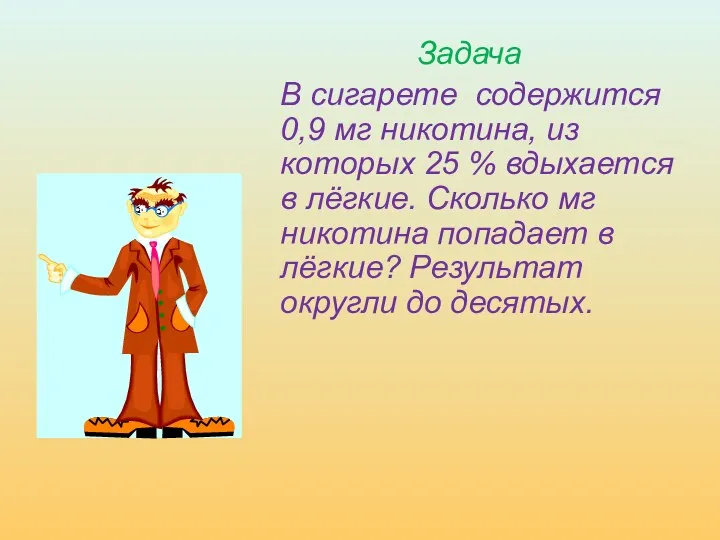 Задача

В сигарете содержится 0,9 мг никотина, из которых 25 % вдыхается в лёгкие. Сколько мг никотина попадает в лёгкие? Результат округли до десятых.